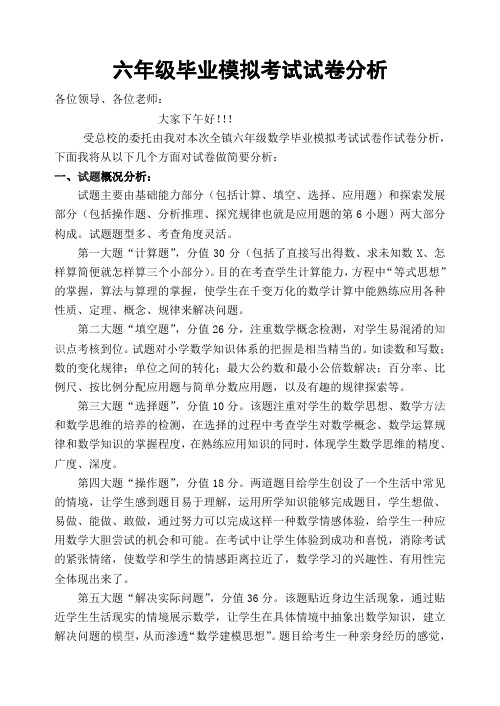 六年级毕业模拟考试试卷分析

各位领导、各位老师：

大家下午好!!!

受总校的委托由我对本次全镇六年级数学毕业模拟考试试卷作试卷分析，下面我将从以下几个方面对试卷做简要分析：

一、试题概况分析：

试题主要由基础能力部分（包括计算、填空、选择、应用题）和探索发展部分（包括操作题、分析推理、探究规律也就是应用题的第6小题）两大部分构成。试题题型多、考查角度灵活。

第一大题“计算题”，分值30分（包括了直接写出得数、求未知数X、怎样算简便就怎样算三个小部分）。目的在考查学生计算能力，方程中“等式思想”的掌握，算法与算理的掌握，使学生在千变万化的数学计算中能熟练应用各种性质、定理、概念、规律来解决问题。

第二大题“填空题”，分值26分，注重数学概念检测，对学生易混淆的知识点考核到位。试题对小学数学知识体系的把握是相当精当的。如读数和写数；数的变化规律；单位之间的转化；最大公约数和最小公倍数解决；百分率、比例尺、按比例分配应用题与简单分数应用题，以及有趣的规律探索等。

第三大题“选择题”，分值10分。该题注重对学生的数学思想、数学方法和数学思维的培养的检测，在选择的过程中考查学生对数学概念、数学运算规律和数学知识的掌握程度，在熟练应用知识的同时，体现学生数学思维的精度、广度、深度。

第四大题“操作题”，分值18分。两道题目给学生创设了一个生活中常见的情境，让学生感到题目易于理解，运用所学知识能够完成题目，学生想做、易做、能做、敢做，通过努力可以完成这样一种数学情感体验，给学生一种应用数学大胆尝试的机会和可能。在考试中让学生体验到成功和喜悦，消除考试的紧张情绪，使数学和学生的情感距离拉近了，数学学习的兴趣性、有用性完全体现出来了。

第五大题“解决实际问题”，分值36分。该题贴近身边生活现象，通过贴近学生生活现实的情境展示数学，让学生在具体情境中抽象出数学知识，建立解决问题的模型，从而渗透“数学建模思想”。题目给考生一种亲身经历的感觉，